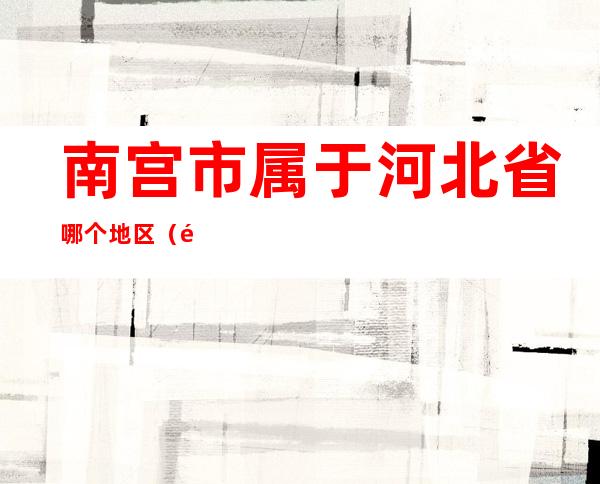 南宫市属于河北省

哪个地区（é